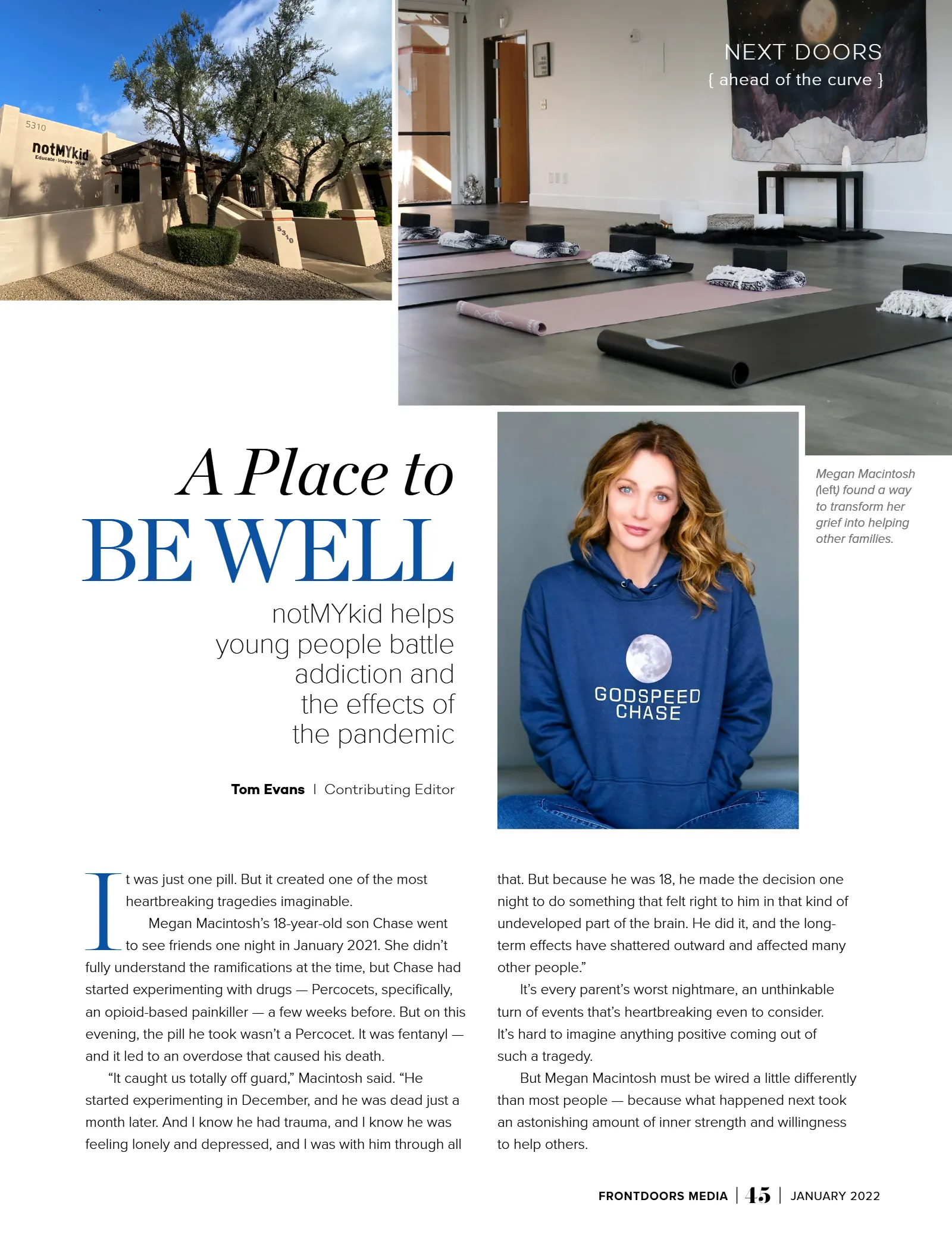 NEXT DOORS
{ ahead of the curve }

5310
notMYkid
Educate · Inspire · Grow

5310

A Place to
BE WELL

notMYkid helps young people battle addiction and the effects of the pandemic

Tom Evans | Contributing Editor

GODSPEED
CHASE

Megan Macintosh (left) found a way to transform her grief into helping other families.

It was just one pill. But it created one of the most heartbreaking tragedies imaginable.

Megan Macintosh's 18-year-old son Chase went to see friends one night in January 2021. She didn't fully understand the ramifications at the time, but Chase had started experimenting with drugs — Percocets, specifically, an opioid-based painkiller — a few weeks before. But on this evening, the pill he took wasn't a Percocet. It was fentanyl — and it led to an overdose that caused his death.

"It caught us totally off guard," Macintosh said. "He started experimenting in December, and he was dead just a month later. And I know he had trauma, and I know he was feeling lonely and depressed, and I was with him through all that. But because he was 18, he made the decision one night to do something that felt right to him in that kind of undeveloped part of the brain. He did it, and the long-term effects have shattered outward and affected many other people."

It's every parent's worst nightmare, an unthinkable turn of events that's heartbreaking even to consider. It's hard to imagine anything positive coming out of such a tragedy.

But Megan Macintosh must be wired a little differently than most people — because what happened next took an astonishing amount of inner strength and willingness to help others.

FRONTDOORS MEDIA | 45 | JANUARY 2022